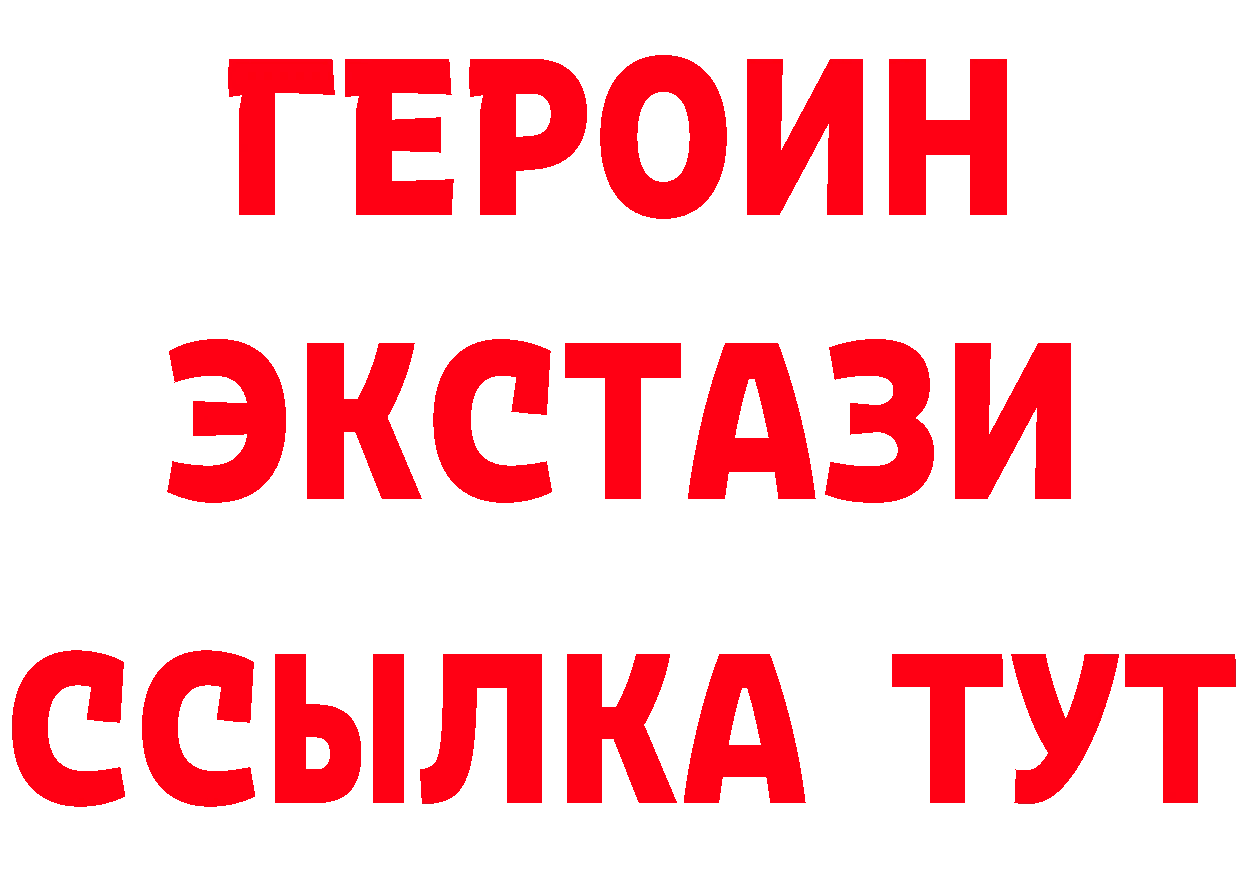 ГЕРОИН ЭКСТАЗИ ССЫЛКА ТУТ